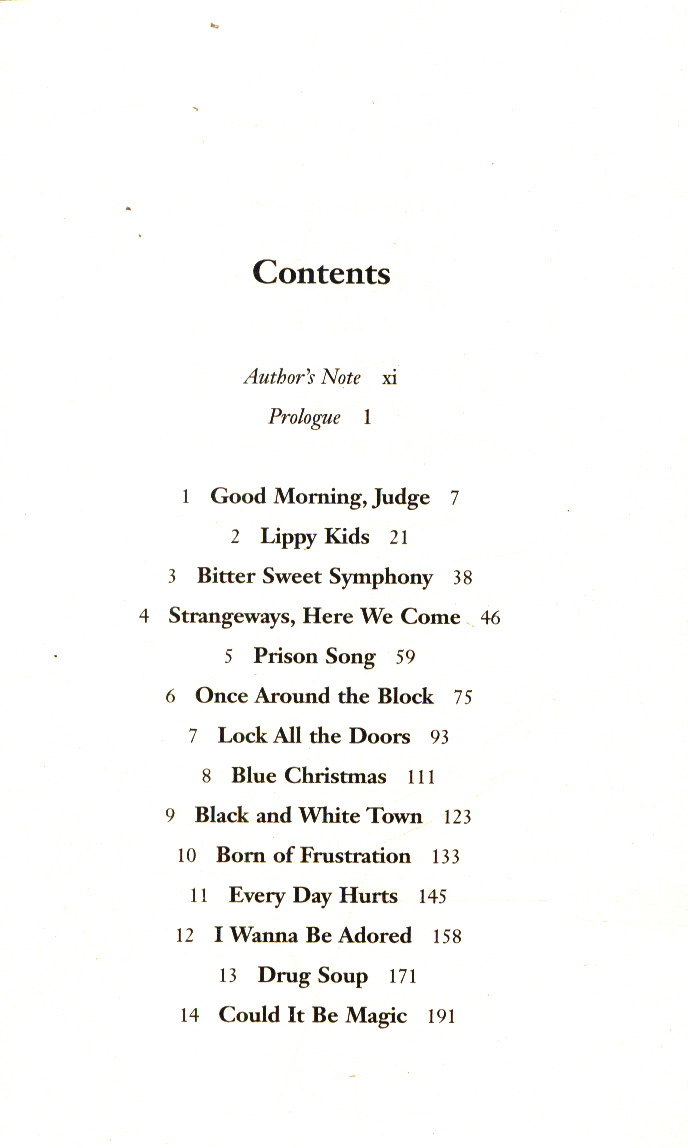 Contents

Author's Note xi

Prologue 1

1 Good Morning, Judge 7

2 Lippy Kids 21

3 Bitter Sweet Symphony 38

4 Strangeways, Here We Come 46

5 Prison Song 59

6 Once Around the Block 75

7 Lock All the Doors 93

8 Blue Christmas 111

9 Black and White Town 123

10 Born of Frustration 133

11 Every Day Hurts 145

12 I Wanna Be Adored 158

13 Drug Soup 171

14 Could It Be Magic 191